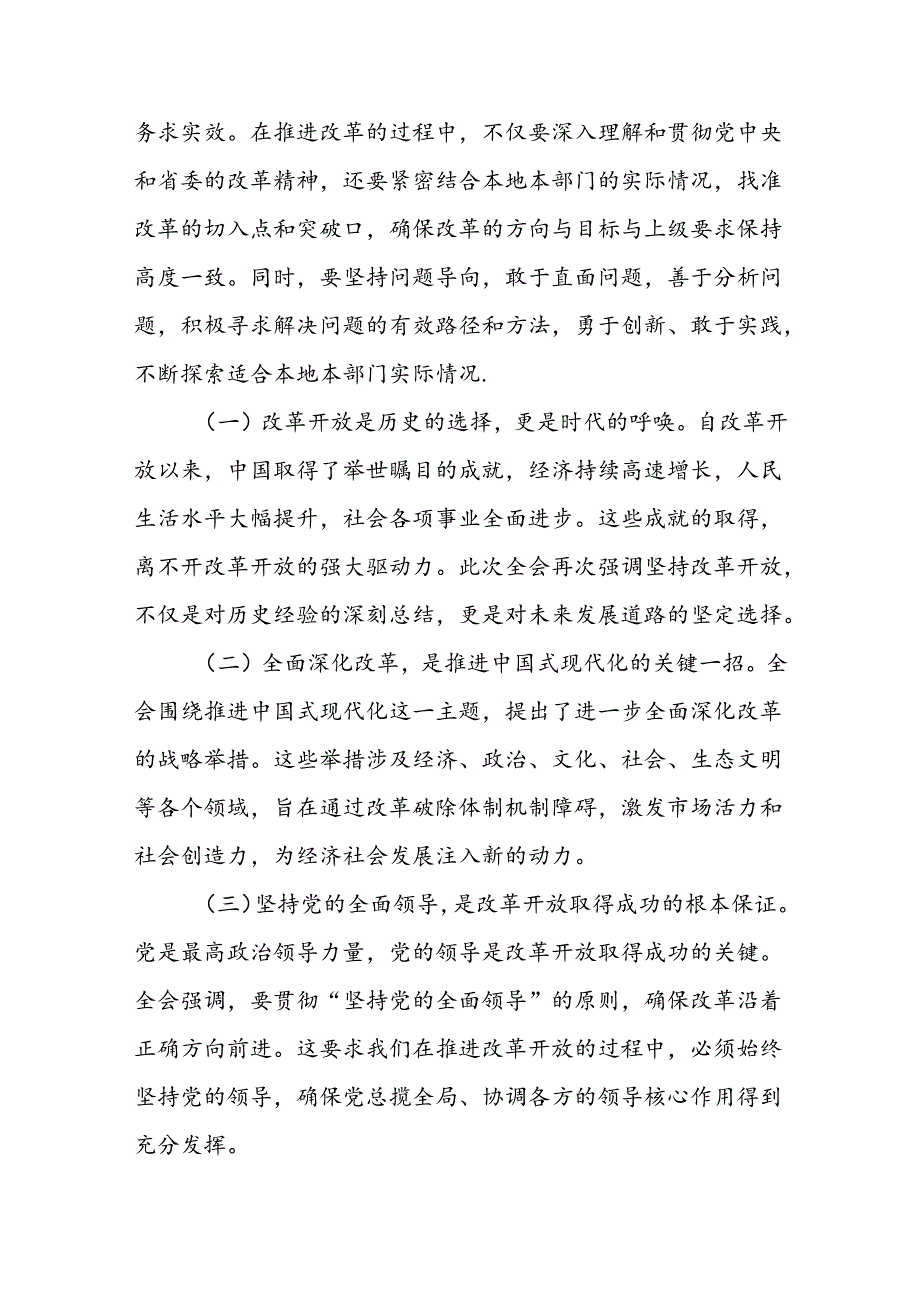 务求实效。在推进改革的过程中，不仅要深入理解和贯彻党中央和省委的改革精神，还要紧密结合本地本部门的实际情况，找准改革的切入点和突破口，确保改革的方向与目标与上级要求保持高度一致。同时，要坚持问题导向，敢于直面问题，善于分析问题，积极寻求解决问题的有效路径和方法，勇于创新、敢于实践，不断探索适合本地本部门实际情况.

（一）改革开放是历史的选择，更是时代的呼唤。自改革开放以来，中国取得了举世瞩目的成就，经济持续高速增长，人民生活水平大幅提升，社会各项事业全面进步。这些成就的取得，离不开改革开放的强大驱动力。此次全会再次强调坚持改革开放，不仅是对历史经验的深刻总结，更是对未来发展道路的坚定选择。

（二）全面深化改革，是推进中国式现代化的关键一招。全会围绕推进中国式现代化这一主题，提出了进一步全面深化改革的战略举措。这些举措涉及经济、政治、文化、社会、生态文明等各个领域，旨在通过改革破除体制机制障碍，激发市场活力和社会创造力，为经济社会发展注入新的动力。

（三）坚持党的全面领导，是改革开放取得成功的根本保证。党是最高政治领导力量，党的领导是改革开放取得成功的关键。全会强调，要贯彻“坚持党的全面领导”的原则，确保改革沿着正确方向前进。这要求我们在推进改革开放的过程中，必须始终坚持党的领导，确保党总揽全局、协调各方的领导核心作用得到充分发挥。